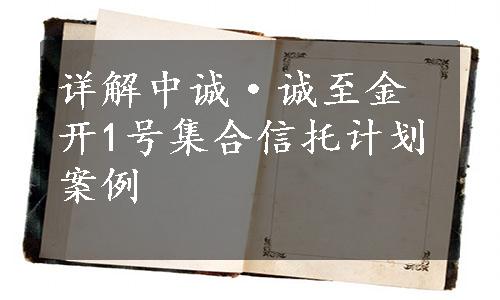 详解中诚·诚至金开1号集合信托计划案例